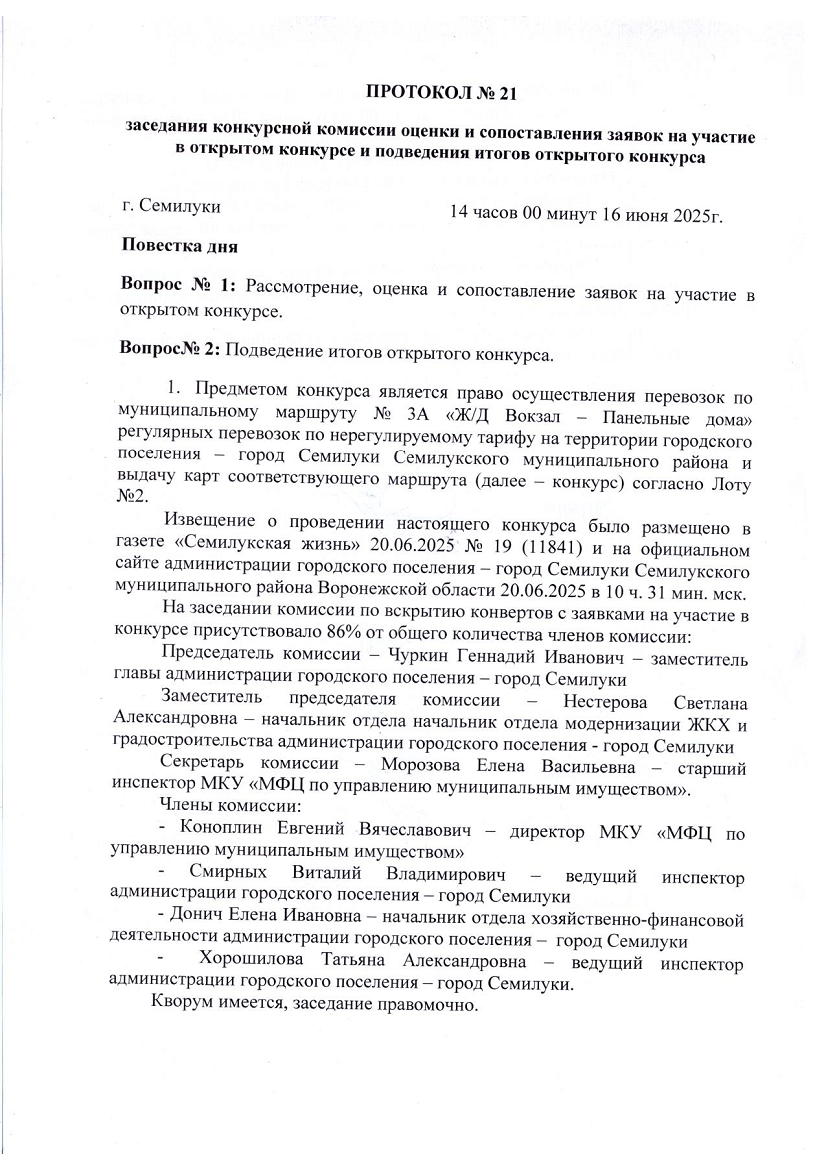 ПРОТОКОЛ № 21

заседания конкурсной комиссии оценки и сопоставления заявок на участие в открытом конкурсе и подведения итогов открытого конкурса

г. Семилуки

14 часов 00 минут 16 июня 2025г.

Повестка дня

Вопрос № 1: Рассмотрение, оценка и сопоставление заявок на участие в открытом конкурсе.

Вопрос№ 2: Подведение итогов открытого конкурса.

1. Предметом конкурса является право осуществления перевозок по муниципальному маршруту № 3А «Ж/Д Вокзал – Панельные дома» регулярных перевозок по нерегулируемому тарифу на территории городского поселения – город Семилуки Семилукского муниципального района и выдачу карт соответствующего маршрута (далее – конкурс) согласно Лоту №2.

Извещение о проведении настоящего конкурса было размещено в газете «Семилукская жизнь» 20.06.2025 № 19 (11841) и на официальном сайте администрации городского поселения – город Семилуки Семилукского муниципального района Воронежской области 20.06.2025 в 10 ч. 31 мин. мск.

На заседании комиссии по вскрытию конвертов с заявками на участие в конкурсе присутствовало 86% от общего количества членов комиссии:

Председатель комиссии – Чуркин Геннадий Иванович – заместитель главы администрации городского поселения – город Семилуки

Заместитель председателя комиссии – Нестерова Светлана Александровна – начальник отдела начальник отдела модернизации ЖКХ и градостроительства администрации городского поселения - город Семилуки

Секретарь комиссии – Морозова Елена Васильевна – старший инспектор МКУ «МФЦ по управлению муниципальным имуществом».

Члены комиссии:

- Коноплин Евгений Вячеславович – директор МКУ «МФЦ по управлению муниципальным имуществом»

- Смирных Виталий Владимирович – ведущий инспектор администрации городского поселения – город Семилуки

- Донич Елена Ивановна – начальник отдела хозяйственно-финансовой деятельности администрации городского поселения – город Семилуки

- Хорошилова Татьяна Александровна – ведущий инспектор администрации городского поселения – город Семилуки.

Кворум имеется, заседание правомочно.